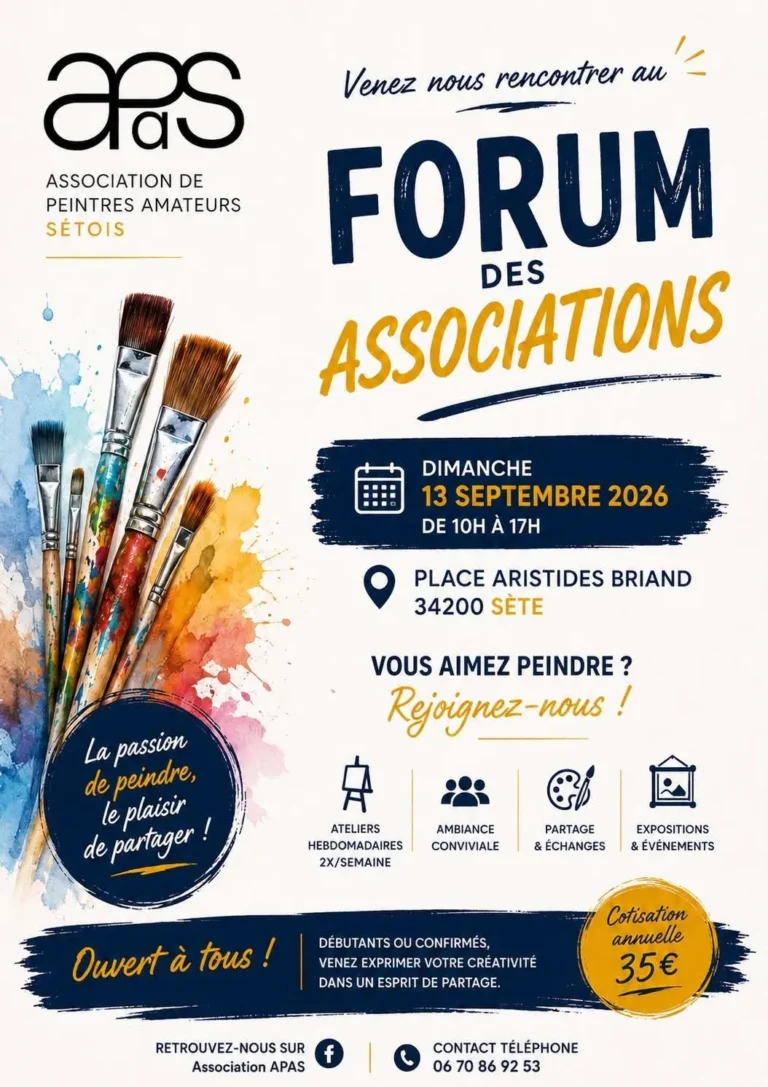 aPaS

ASSOCIATION DE PEINTRES AMATEURS SÉTOIS

Venez nous rencontrer au

FORUM DES ASSOCIATIONS

DIMANCHE
13 SEPTEMBRE 2026
DE 10H À 17H

PLACE ARISTIDES BRIAND
34200 SÈTE

VOUS AIMEZ PEINDRE ?
Rejoignez-nous !

La passion de peindre, le plaisir de partager !

ATELIERS HEBDOMADAIRES 2X/SEMAINE

AMBIANCE CONVIVIALE

PARTAGE & ÉCHANGES

EXPOSITIONS & ÉVÉNEMENTS

Ouvert à tous !

DÉBUTANTS OU CONFIRMÉS, VENEZ EXPRIMER VOTRE CRÉATIVITÉ DANS UN ESPRIT DE PARTAGE.

Cotisation annuelle 35€

RETROUVEZ-NOUS SUR Association APAS

CONTACT TÉLÉPHONE
06 70 86 92 53